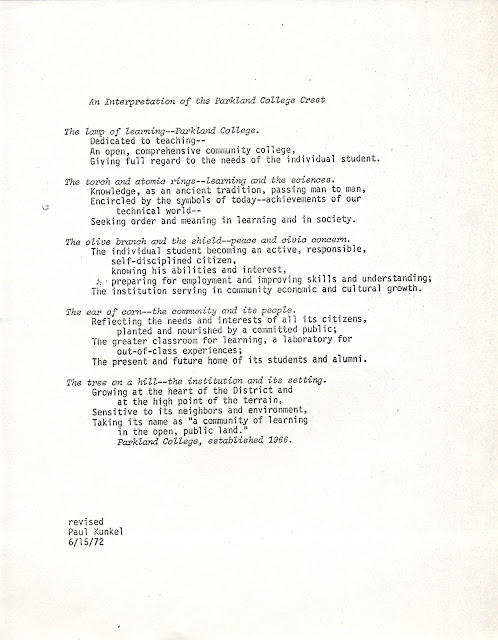 An Interpretation of the Parkland College Crest

The lamp of learning--Parkland College.
Dedicated to teaching--
An open, comprehensive community college,
Giving full regard to the needs of the individual student.

The torch and atomic rings--learning and the sciences.
Knowledge, as an ancient tradition, passing man to man,
Encircled by the symbols of today--achievements of our technical world--
Seeking order and meaning in learning and in society.

The olive branch and the shield--peace and civic concern.
The individual student becoming an active, responsible, self-disciplined citizen,
knowing his abilities and interest,
preparing for employment and improving skills and understanding;
The institution serving in community economic and cultural growth.

The ear of corn--the community and its people.
Reflecting the needs and interests of all its citizens, planted and nourished by a committed public;
The greater classroom for learning, a laboratory for out-of-class experiences;
The present and future home of its students and alumni.

The tree on a hill--the institution and its setting.
Growing at the heart of the District and at the high point of the terrain,
Sensitive to its neighbors and environment,
Taking its name as "a community of learning in the open, public land."
Parkland College, established 1966.

revised
Paul Kunkel
6/15/72